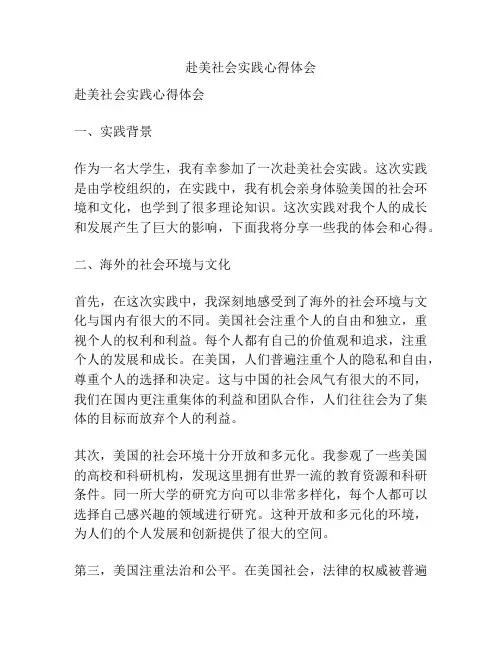 赴美社会实践心得体会

赴美社会实践心得体会

一、实践背景

作为一名大学生，我有幸参加了一次赴美社会实践。这次实践是由学校组织的，在实践中，我有机会亲身体验美国的社会环境和文化，也学到了很多理论知识。这次实践对我个人的成长和发展产生了巨大的影响，下面我将分享一些我的体会和心得。

二、海外的社会环境与文化

首先，在这次实践中，我深刻地感受到了海外的社会环境与文化与国内有很大的不同。美国社会注重个人的自由和独立，重视个人的权利和利益。每个人都有自己的价值观和追求，注重个人的发展和成长。在美国，人们普遍注重个人的隐私和自由，尊重个人的选择和决定。这与中国的社会风气有很大的不同，我们在国内更注重集体的利益和团队合作，人们往往会为了集体的目标而放弃个人的利益。

其次，美国的社会环境十分开放和多元化。我参观了一些美国的高校和科研机构，发现这里拥有世界一流的教育资源和科研条件。同一所大学的研究方向可以非常多样化，每个人都可以选择自己感兴趣的领域进行研究。这种开放和多元化的环境，为人们的个人发展和创新提供了很大的空间。

第三，美国注重法治和公平。在美国社会，法律的权威被普遍